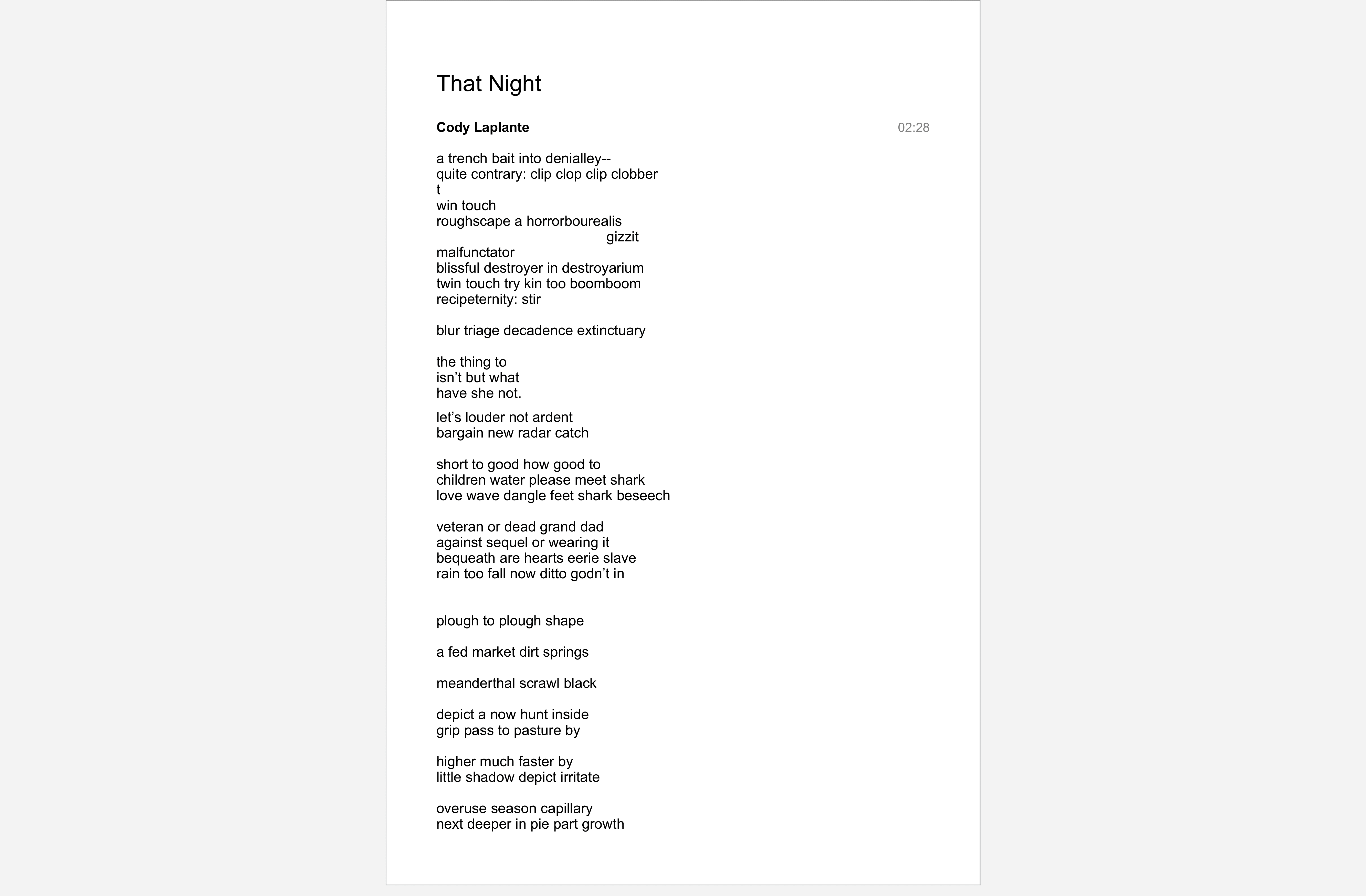 That Night

Cody Laplante

02:28

a trench bait into denialley--
quite contrary: clip clop clip clobber
t
win touch
roughscape a horrorbourealis
gizzit
malfunctator
blissful destroyer in destroyarium
twin touch try kin too boomboom
recipeternity: stir

blur triage decadence extinctuary

the thing to
isn’t but what
have she not.

let’s louder not ardent
bargain new radar catch

short to good how good to
children water please meet shark
love wave dangle feet shark beseech

veteran or dead grand dad
against sequel or wearing it
bequeath are hearts eerie slave
rain too fall now ditto godn’t in

plough to plough shape

a fed market dirt springs

meanderthal scrawl black

depict a now hunt inside
grip pass to pasture by

higher much faster by
little shadow depict irritate

overuse season capillary
next deeper in pie part growth